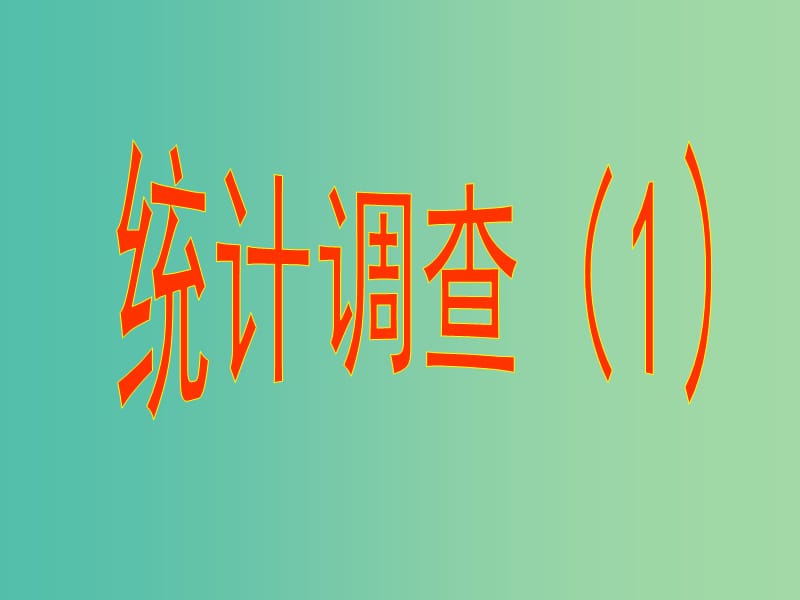 统计调查（1）